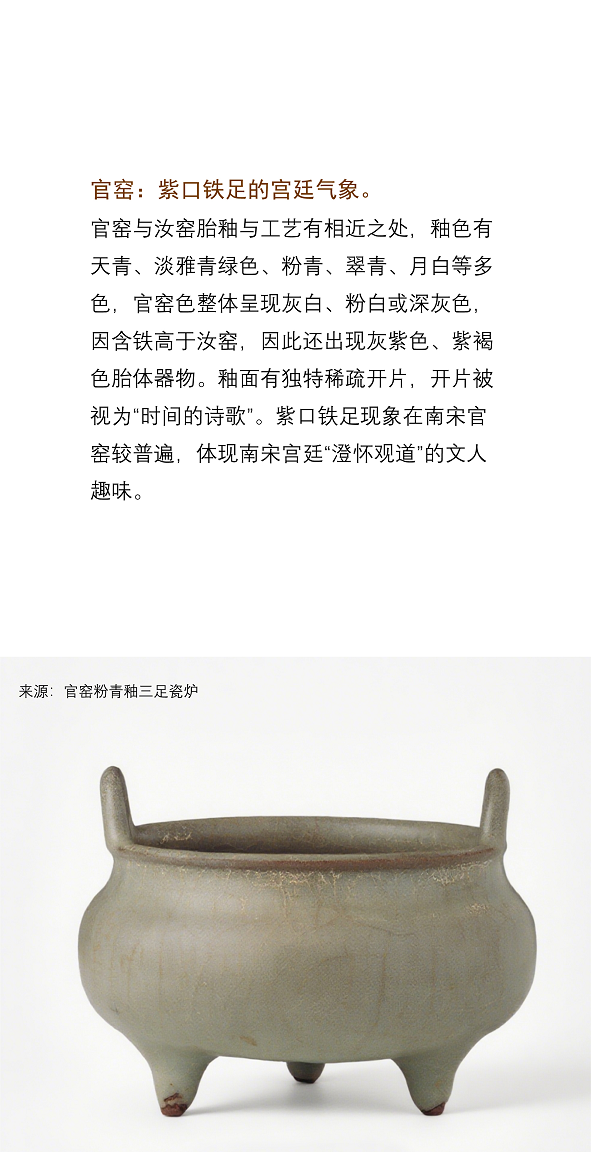 官窑：紫口铁足的宫廷气象。

官窑与汝窑胎釉与工艺有相近之处，釉色有天青、淡雅青绿色、粉青、翠青、月白等多色，官窑色整体呈现灰白、粉白或深灰色，因含铁高于汝窑，因此还出现灰紫色、紫褐色胎体器物。釉面有独特稀疏开片，开片被视为“时间的诗歌”。紫口铁足现象在南宋官窑较普遍，体现南宋宫廷“澄怀观道”的文人趣味。

来源：官窑粉青釉三足瓷炉